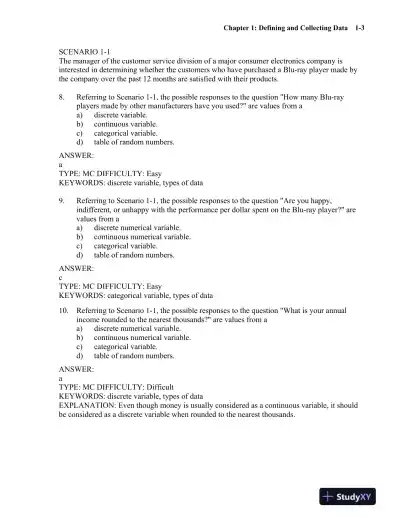 Chapter 1: Defining and Collecting Data 1-3

SCENARIO 1-1
The manager of the customer service division of a major consumer electronics company is interested in determining whether the customers who have purchased a Blu-ray player made by the company over the past 12 months are satisfied with their products.

8. Referring to Scenario 1-1, the possible responses to the question "How many Blu-ray players made by other manufacturers have you used?" are values from a
a) discrete variable.
b) continuous variable.
c) categorical variable.
d) table of random numbers.

ANSWER:
a
TYPE: MC DIFFICULTY: Easy
KEYWORDS: discrete variable, types of data

9. Referring to Scenario 1-1, the possible responses to the question "Are you happy, indifferent, or unhappy with the performance per dollar spent on the Blu-ray player?" are values from a
a) discrete numerical variable.
b) continuous numerical variable.
c) categorical variable.
d) table of random numbers.

ANSWER:
c
TYPE: MC DIFFICULTY: Easy
KEYWORDS: categorical variable, types of data

10. Referring to Scenario 1-1, the possible responses to the question "What is your annual income rounded to the nearest thousands?" are values from a
a) discrete numerical variable.
b) continuous numerical variable.
c) categorical variable.
d) table of random numbers.

ANSWER:
a
TYPE: MC DIFFICULTY: Difficult
KEYWORDS: discrete variable, types of data
EXPLANATION: Even though money is usually considered as a continuous variable, it should be considered as a discrete variable when rounded to the nearest thousands.

StudyXY